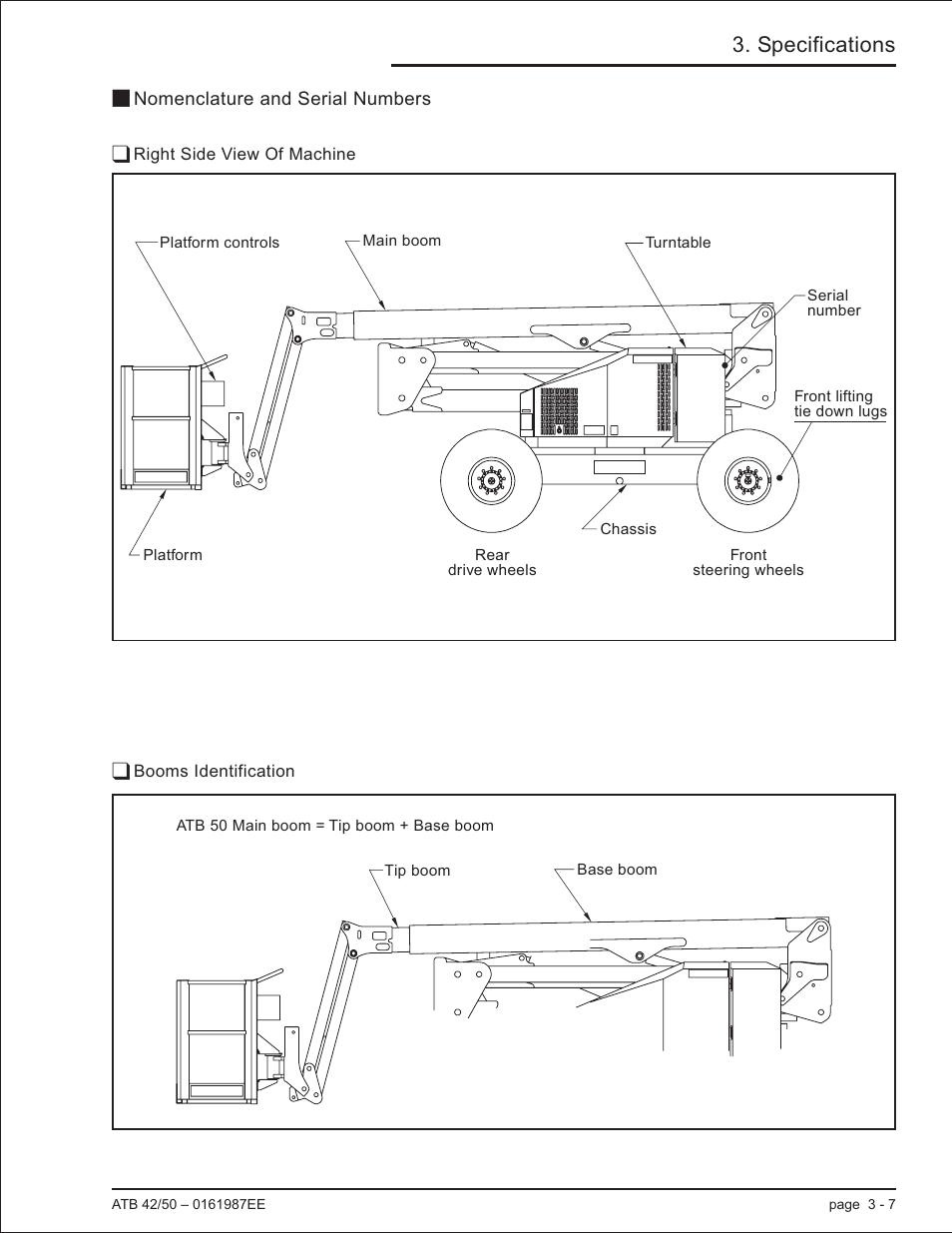 3. Specifications

Nomenclature and Serial Numbers

Right Side View Of Machine

Platform controls

Main boom

Turntable

Serial number

Front lifting tie down lugs

Platform

Rear drive wheels

Chassis

Front steering wheels

Booms Identification

ATB 50 Main boom = Tip boom + Base boom

Tip boom

Base boom

ATB 42/50 – 0161987EE

page 3 - 7